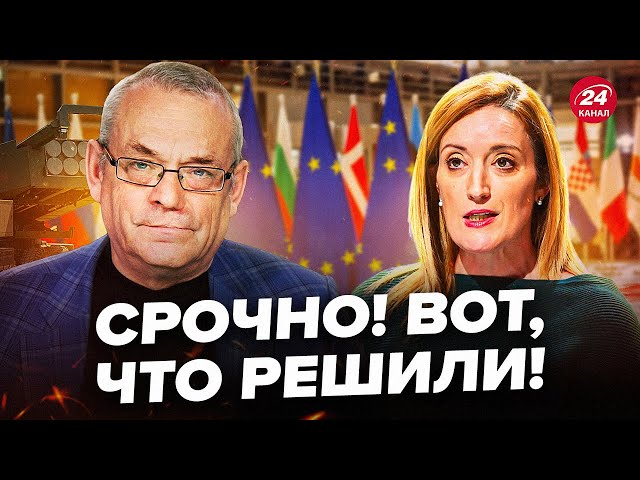 24
КАНАЛ

СРОЧНО! ВОТ, ЧТО РЕШИЛИ!